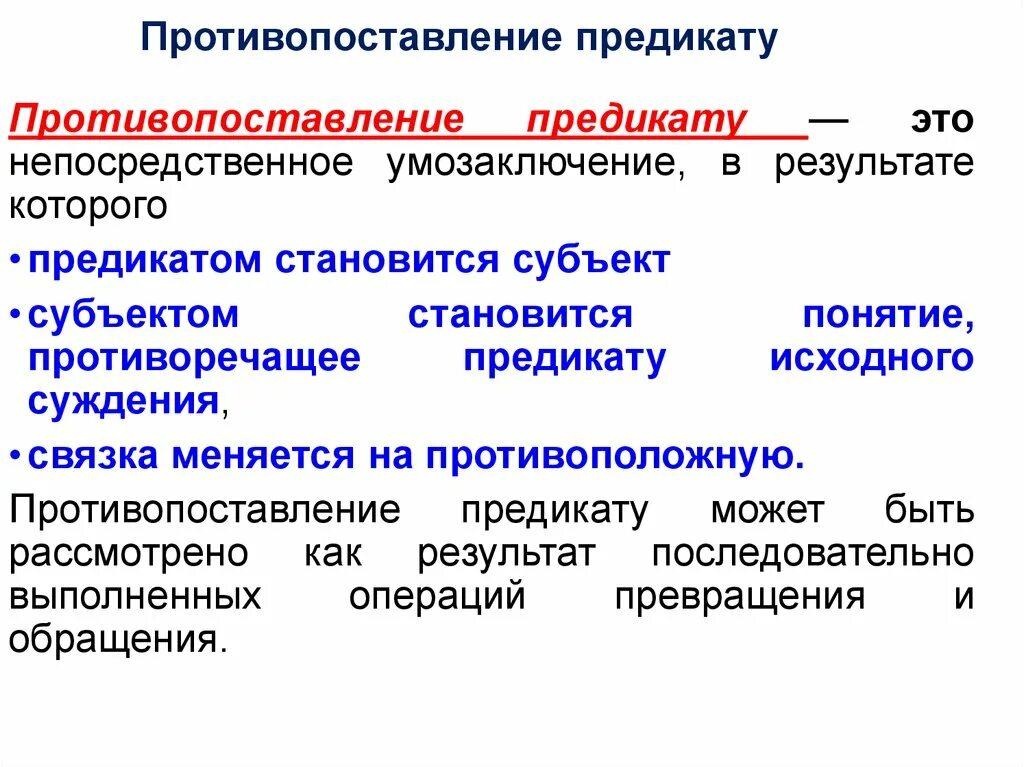 Противопоставление предикату

Противопоставление предикату — это непосредственное умозаключение, в результате которого

• предикатом становится субъект

• субъектом становится понятие, противоречащее предикату исходного суждения,

• связка меняется на противоположную.

Противопоставление предикату может быть рассмотрено как результат последовательно выполненных операций превращения и обращения.